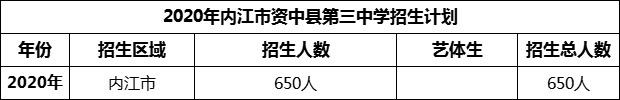 2020年内江市资中县第三中学招生计划

| 年份 | 招生区域 | 招生人数 | 艺体生 | 招生总人数 |
|---|---|---|---|---|
| 2020年 | 内江市 | 650人 | | 650人 |